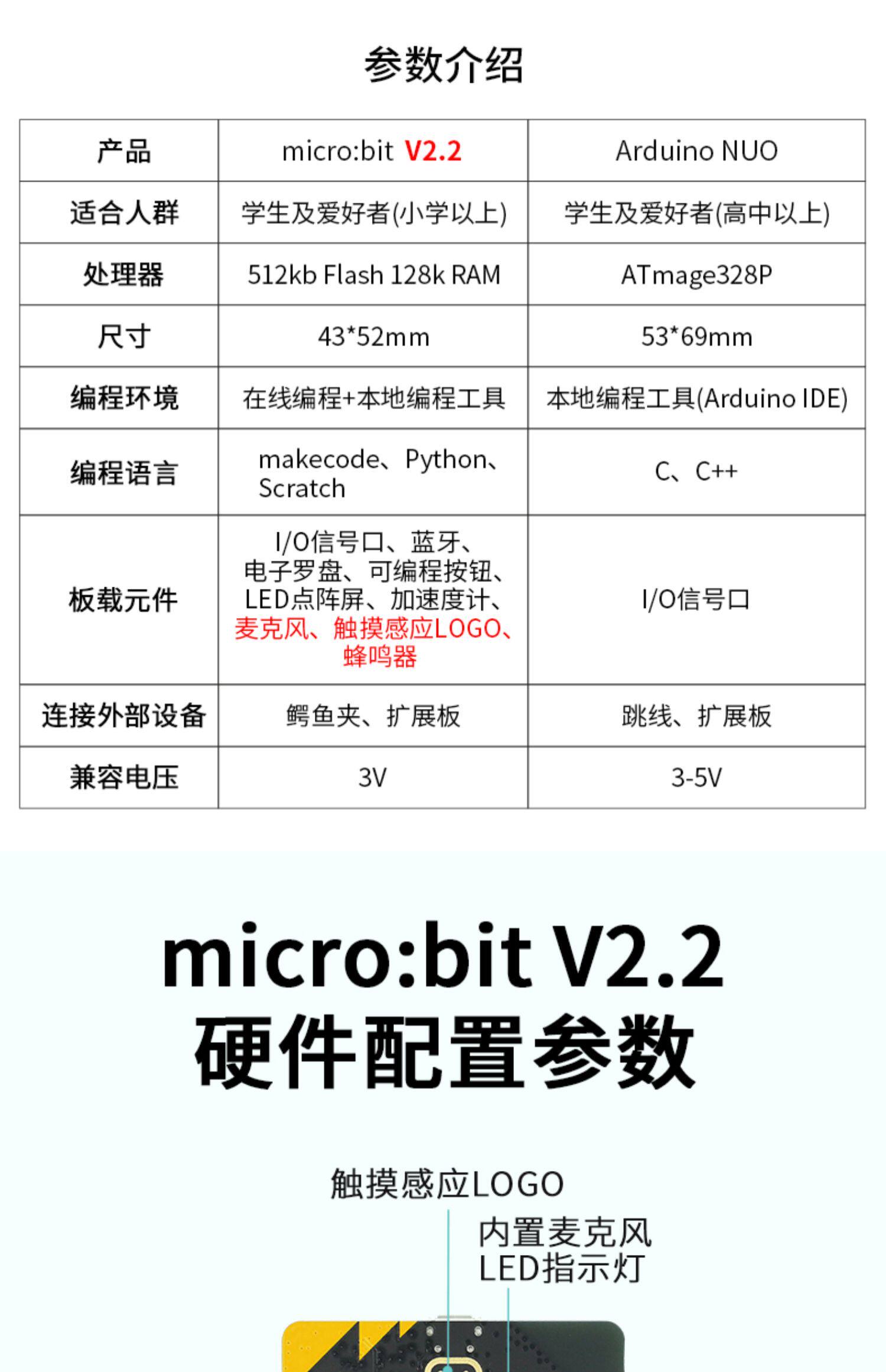 参数介绍

| 产品 | micro:bit V2.2 | Arduino NUO |
|---|---|---|
| 适合人群 | 学生及爱好者(小学以上) | 学生及爱好者(高中以上) |
| 处理器 | 512kb Flash 128k RAM | ATmage328P |
| 尺寸 | 43*52mm | 53*69mm |
| 编程环境 | 在线编程+本地编程工具 | 本地编程工具(Arduino IDE) |
| 编程语言 | makecode、Python、Scratch | C、C++ |
| 板载元件 | I/O信号口、蓝牙、电子罗盘、可编程按钮、LED点阵屏、加速度计、麦克风、触摸感应LOGO、蜂鸣器 | I/O信号口 |
| 连接外部设备 | 鳄鱼夹、扩展板 | 跳线、扩展板 |
| 兼容电压 | 3V | 3-5V |

micro:bit V2.2
硬件配置参数

触摸感应LOGO

内置麦克风
LED指示灯